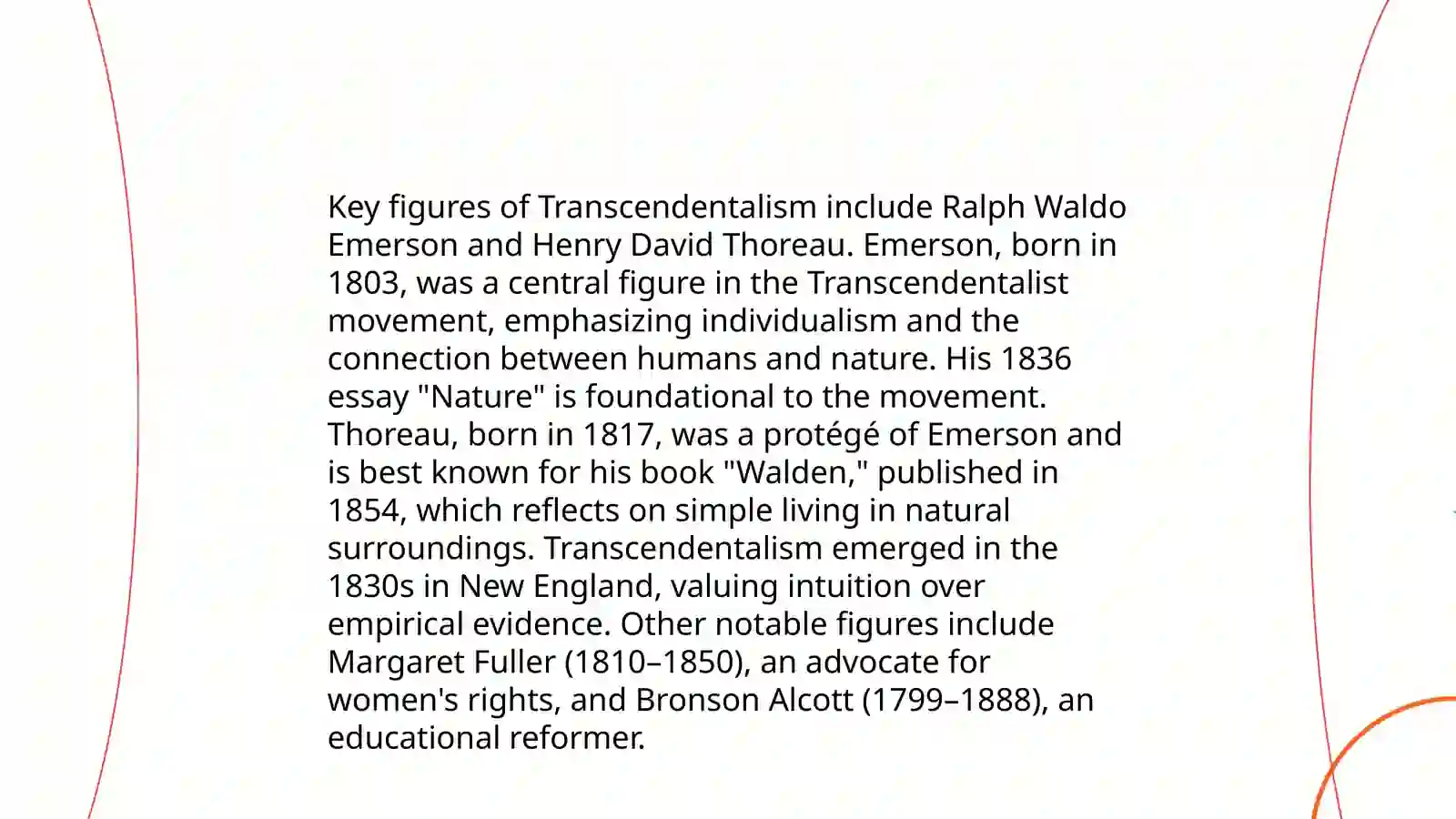 Key figures of Transcendentalism include Ralph Waldo Emerson and Henry David Thoreau. Emerson, born in 1803, was a central figure in the Transcendentalist movement, emphasizing individualism and the connection between humans and nature. His 1836 essay "Nature" is foundational to the movement. Thoreau, born in 1817, was a protégé of Emerson and is best known for his book "Walden," published in 1854, which reflects on simple living in natural surroundings. Transcendentalism emerged in the 1830s in New England, valuing intuition over empirical evidence. Other notable figures include Margaret Fuller (1810–1850), an advocate for women's rights, and Bronson Alcott (1799–1888), an educational reformer.